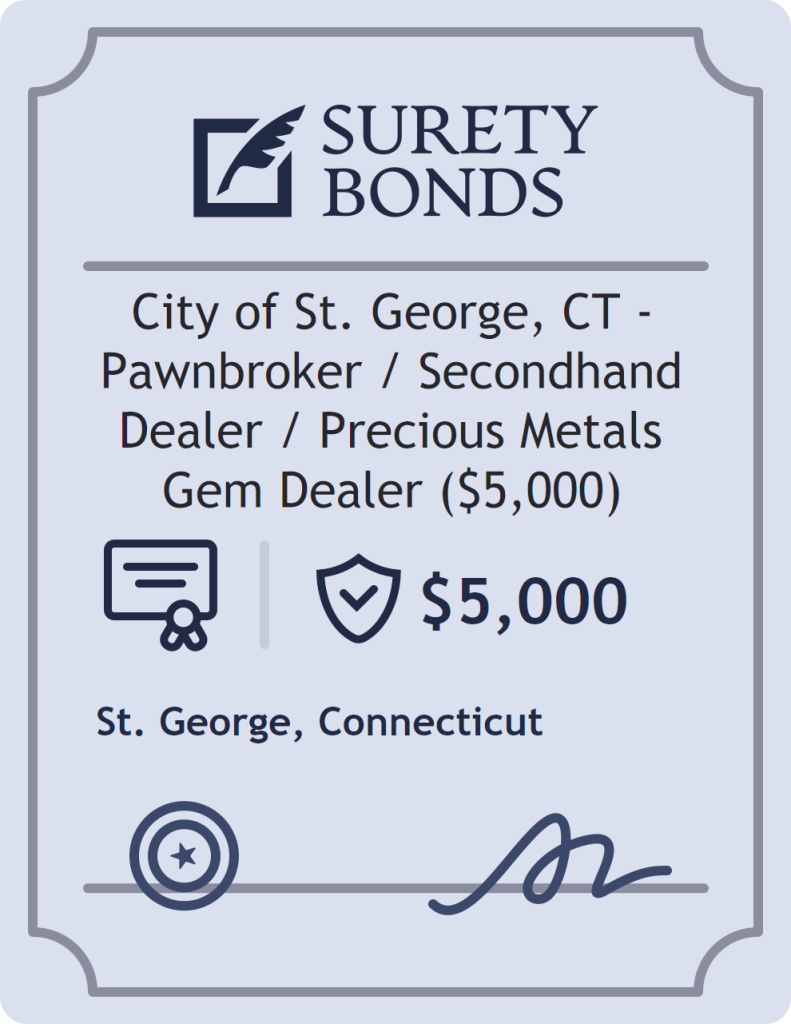 SURETY BONDS

City of St. George, CT - Pawnbroker / Secondhand Dealer / Precious Metals Gem Dealer ($5,000)

$5,000

St. George, Connecticut